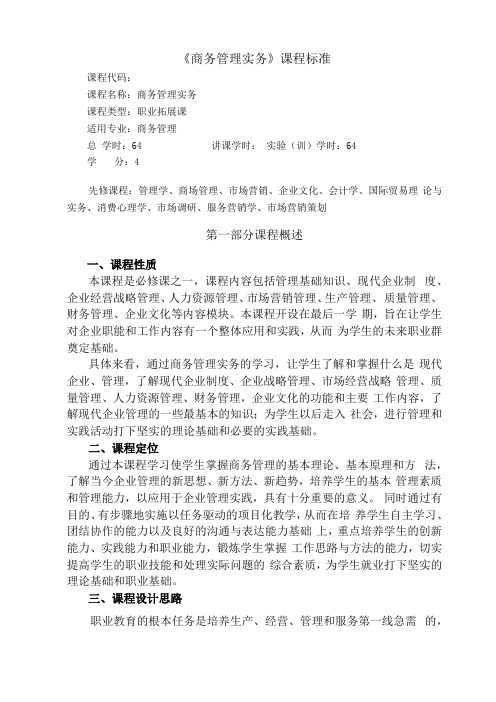 《商务管理实务》课程标准

课程代码：
课程名称：商务管理实务
课程类型：职业拓展课
适用专业：商务管理
总 学时：64　　讲课学时：　实验（训）学时：64
学　分：4

先修课程：管理学、商场管理、市场营销、企业文化、会计学、国际贸易理 论与实务、消费心理学、市场调研、服务营销学、市场营销策划

第一部分课程概述

一、课程性质
本课程是必修课之一，课程内容包括管理基础知识、现代企业制 度、企业经营战略管理、人力资源管理、市场营销管理、生产管理、质量管理、财务管理、企业文化等内容模块。本课程开设在最后一学 期，旨在让学生对企业职能和工作内容有一个整体应用和实践，从而 为学生的未来职业群奠定基础。
具体来看，通过商务管理实务的学习，让学生了解和掌握什么是 现代企业、管理，了解现代企业制度、企业战略管理、市场经营战略 管理、质量管理、人力资源管理、财务管理，企业文化的功能和主要 工作内容，了解现代企业管理的一些最基本的知识；为学生以后走入 社会，进行管理和实践活动打下坚实的理论基础和必要的实践基础。
二、课程定位
通过本课程学习使学生掌握商务管理的基本理论、基本原理和方 法，了解当今企业管理的新思想、新方法、新趋势，培养学生的基本 管理素质和管理能力，以应用于企业管理实践，具有十分重要的意义。 同时通过有目的、有步骤地实施以任务驱动的项目化教学，从而在培 养学生自主学习、团结协作的能力以及良好的沟通与表达能力基础 上，重点培养学生的创新能力、实践能力和职业能力，锻炼学生掌握 工作思路与方法的能力，切实提高学生的职业技能和处理实际问题的 综合素质，为学生就业打下坚实的理论基础和职业基础。
三、课程设计思路
职业教育的根本任务是培养生产、经营、管理和服务第一线急需 的，